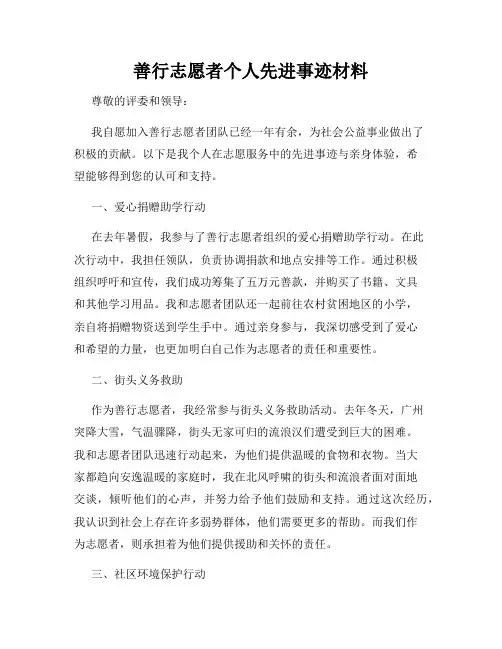 善行志愿者个人先进事迹材料

尊敬的评委和领导：

我自愿加入善行志愿者团队已经一年有余，为社会公益事业做出了积极的贡献。以下是我个人在志愿服务中的先进事迹与亲身体验，希望能够得到您的认可和支持。

一、爱心捐赠助学行动

在去年暑假，我参与了善行志愿者组织的爱心捐赠助学行动。在此次行动中，我担任领队，负责协调捐款和地点安排等工作。通过积极组织呼吁和宣传，我们成功筹集了五万元善款，并购买了书籍、文具和其他学习用品。我和志愿者团队还一起前往农村贫困地区的小学，亲自将捐赠物资送到学生手中。通过亲身参与，我深切感受到了爱心和希望的力量，也更加明白自己作为志愿者的责任和重要性。

二、街头义务救助

作为善行志愿者，我经常参与街头义务救助活动。去年冬天，广州突降大雪，气温骤降，街头无家可归的流浪汉们遭受到巨大的困难。我和志愿者团队迅速行动起来，为他们提供温暖的食物和衣物。当大家都趋向安逸温暖的家庭时，我在北风呼啸的街头和流浪者面对面地交谈，倾听他们的心声，并努力给予他们鼓励和支持。通过这次经历，我认识到社会上存在许多弱势群体，他们需要更多的帮助。而我们作为志愿者，则承担着为他们提供援助和关怀的责任。

三、社区环境保护行动